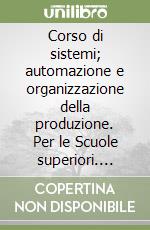 unilibro

Corso di sistemi; automazione e organizzazione della produzione. Per le Scuole superiori....

COPERTINA NON DISPONIBILE